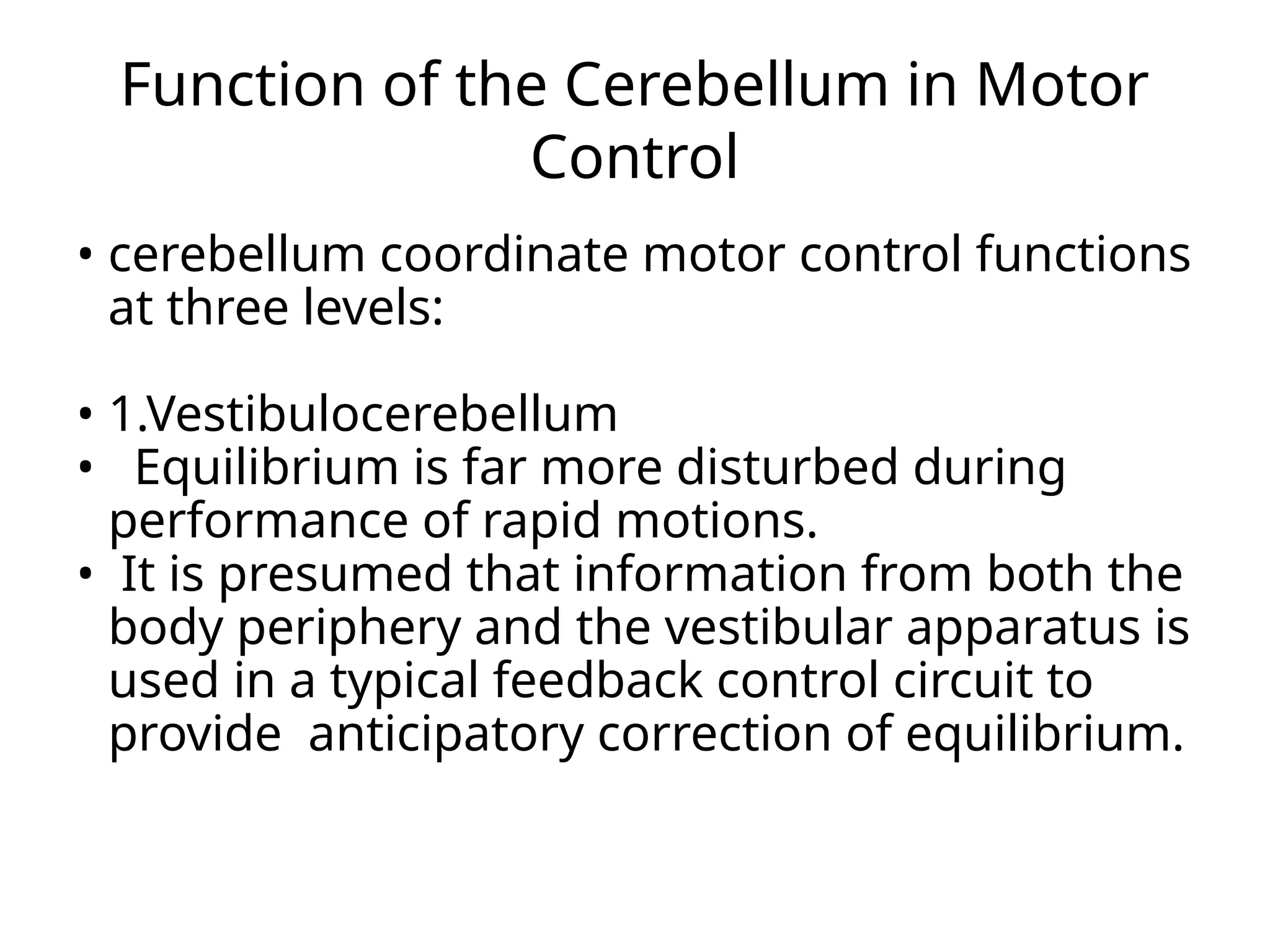 Function of the Cerebellum in Motor Control

• cerebellum coordinate motor control functions at three levels:

• 1.Vestibulocerebellum
• Equilibrium is far more disturbed during performance of rapid motions.
• It is presumed that information from both the body periphery and the vestibular apparatus is used in a typical feedback control circuit to provide anticipatory correction of equilibrium.